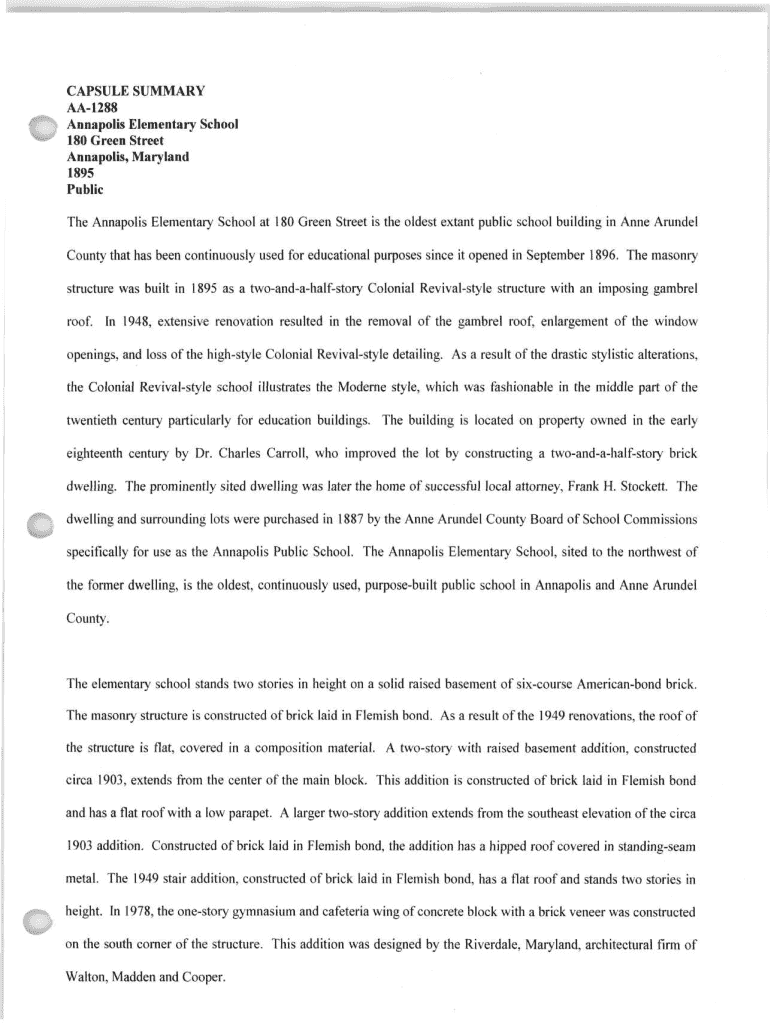 CAPSULE SUMMARY
AA-1288
Annapolis Elementary School
180 Green Street
Annapolis, Maryland
1895
Public

The Annapolis Elementary School at 180 Green Street is the oldest extant public school building in Anne Arundel County that has been continuously used for educational purposes since it opened in September 1896. The masonry structure was built in 1895 as a two-and-a-half-story Colonial Revival-style structure with an imposing gambrel roof. In 1948, extensive renovation resulted in the removal of the gambrel roof, enlargement of the window openings, and loss of the high-style Colonial Revival-style detailing. As a result of the drastic stylistic alterations, the Colonial Revival-style school illustrates the Moderne style, which was fashionable in the middle part of the twentieth century particularly for education buildings. The building is located on property owned in the early eighteenth century by Dr. Charles Carroll, who improved the lot by constructing a two-and-a-half-story brick dwelling. The prominently sited dwelling was later the home of successful local attorney, Frank H. Stockett. The dwelling and surrounding lots were purchased in 1887 by the Anne Arundel County Board of School Commissions specifically for use as the Annapolis Public School. The Annapolis Elementary School, sited to the northwest of the former dwelling, is the oldest, continuously used, purpose-built public school in Annapolis and Anne Arundel County.

The elementary school stands two stories in height on a solid raised basement of six-course American-bond brick. The masonry structure is constructed of brick laid in Flemish bond. As a result of the 1949 renovations, the roof of the structure is flat, covered in a composition material. A two-story with raised basement addition, constructed circa 1903, extends from the center of the main block. This addition is constructed of brick laid in Flemish bond and has a flat roof with a low parapet. A larger two-story addition extends from the southeast elevation of the circa 1903 addition. Constructed of brick laid in Flemish bond, the addition has a hipped roof covered in standing-seam metal. The 1949 stair addition, constructed of brick laid in Flemish bond, has a flat roof and stands two stories in height. In 1978, the one-story gymnasium and cafeteria wing of concrete block with a brick veneer was constructed on the south corner of the structure. This addition was designed by the Riverdale, Maryland, architectural firm of Walton, Madden and Cooper.